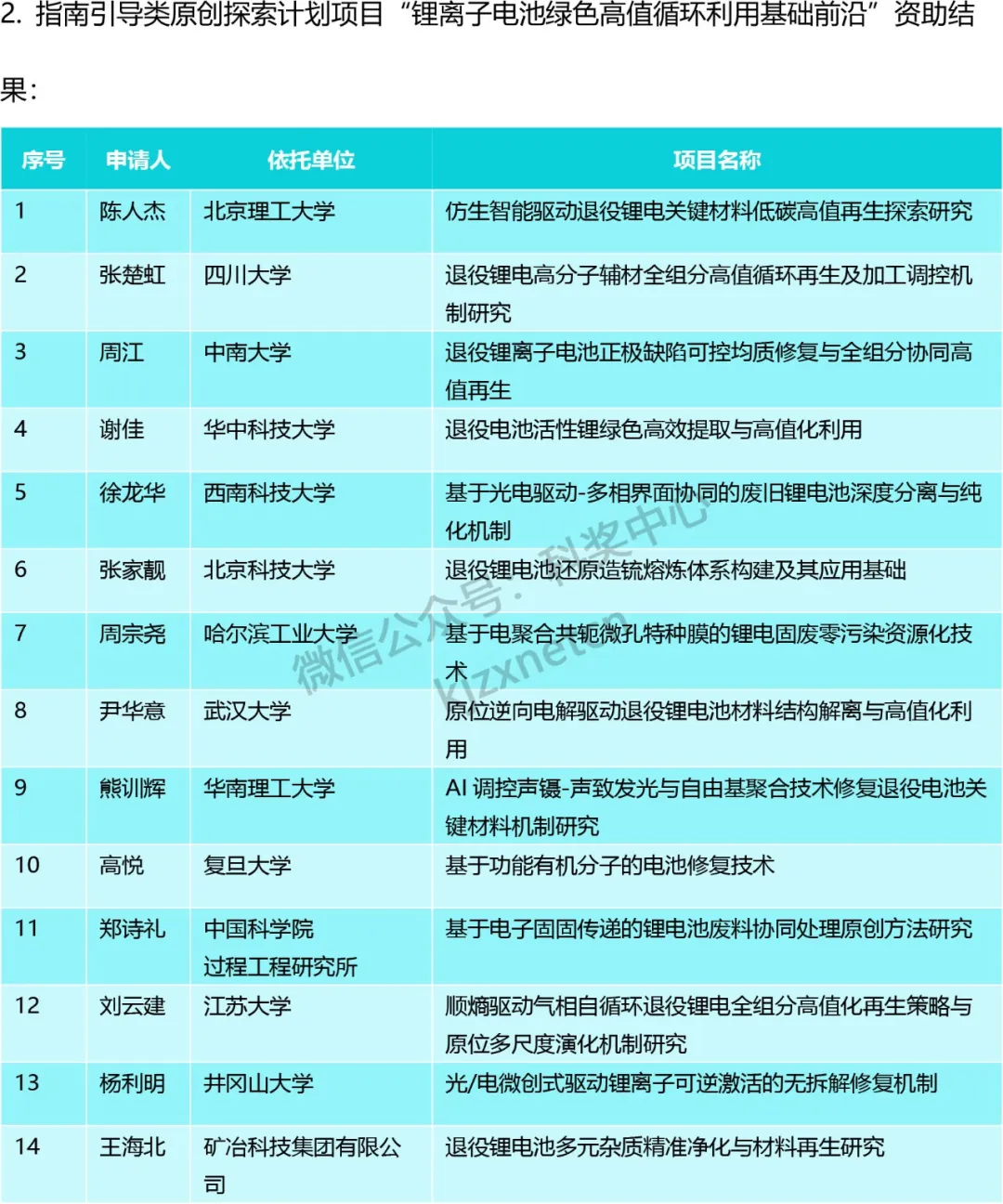 2. 指南引导类原创探索计划项目“锂离子电池绿色高值循环利用基础前沿”资助结果：

| 序号 | 申请人 | 依托单位 | 项目名称 |
|---|---|---|---|
| 1 | 陈人杰 | 北京理工大学 | 仿生智能驱动退役锂电关键材料低碳高值再生探索研究 |
| 2 | 张楚虹 | 四川大学 | 退役锂电高分子辅材全组分高值循环再生及加工调控机制研究 |
| 3 | 周江 | 中南大学 | 退役锂离子电池正极缺陷可控均质修复与全组分协同高值再生 |
| 4 | 谢佳 | 华中科技大学 | 退役电池活性锂绿色高效提取与高值化利用 |
| 5 | 徐龙华 | 西南科技大学 | 基于光电驱动-多相界面协同的废旧锂电池深度分离与纯化机制 |
| 6 | 张家靓 | 北京科技大学 | 退役锂电池还原造锍熔炼体系构建及其应用基础 |
| 7 | 周宗尧 | 哈尔滨工业大学 | 基于电聚合共轭微孔特种膜的锂电固废零污染资源化技术 |
| 8 | 尹华意 | 武汉大学 | 原位逆向电解驱动退役锂电池材料结构解离与高值化利用 |
| 9 | 熊训辉 | 华南理工大学 | AI 调控声镊-声致发光与自由基聚合技术修复退役电池关键材料机制研究 |
| 10 | 高悦 | 复旦大学 | 基于功能有机分子的电池修复技术 |
| 11 | 郑诗礼 | 中国科学院过程工程研究所 | 基于电子固固传递的锂电池废料协同处理原创方法研究 |
| 12 | 刘云建 | 江苏大学 | 顺熵驱动气相自循环退役锂电全组分高值化再生策略与原位多尺度演化机制研究 |
| 13 | 杨利明 | 井冈山大学 | 光/电微创式驱动锂离子可逆激活的无拆解修复机制 |
| 14 | 王海北 | 矿冶科技集团有限公司 | 退役锂电池多元杂质精准净化与材料再生研究 |

微信公众号：科奖中心 kjzxnet.cn